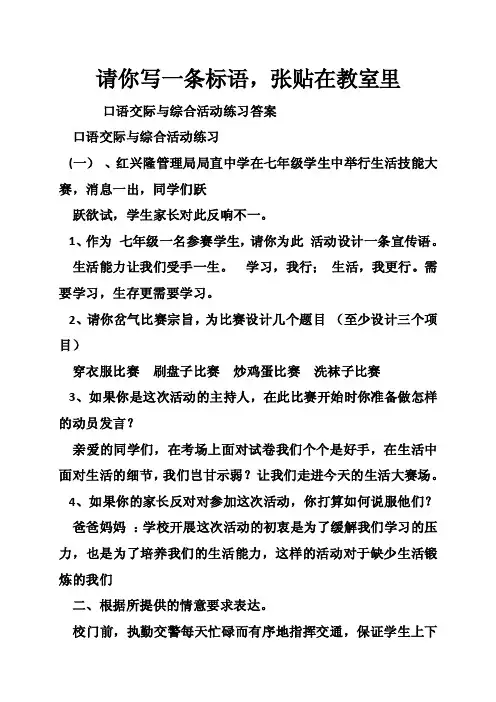 请你写一条标语，张贴在教室里

口语交际与综合活动练习答案

口语交际与综合活动练习

（一）、红兴隆管理局局直中学在七年级学生中举行生活技能大赛，消息一出，同学们跃

跃欲试，学生家长对此反响不一。

1、作为 七年级一名参赛学生，请你为此 活动设计一条宣传语。

生活能力让我们受手一生。 学习，我行； 生活，我更行。需要学习，生存更需要学习。

2、请你岔气比赛宗旨，为比赛设计几个题目 （至少设计三个项目）

穿衣服比赛 刷盘子比赛 炒鸡蛋比赛 洗袜子比赛

3、如果你是这次活动的主持人，在此比赛开始时你准备做怎样的动员发言？

亲爱的同学们，在考场上面对试卷我们个个是好手，在生活中面对生活的细节，我们岂甘示弱？让我们走进今天的生活大赛场。

4、如果你的家长反对对参加这次活动，你打算如何说服他们？

爸爸妈妈 ：学校开展这次活动的初衷是为了缓解我们学习的压力，也是为了培养我们的生活能力，这样的活动对于缺少生活锻炼的我们

二、根据所提供的情意要求表达。

校门前，执勤交警每天忙碌而有序地指挥交通，保证学生上下